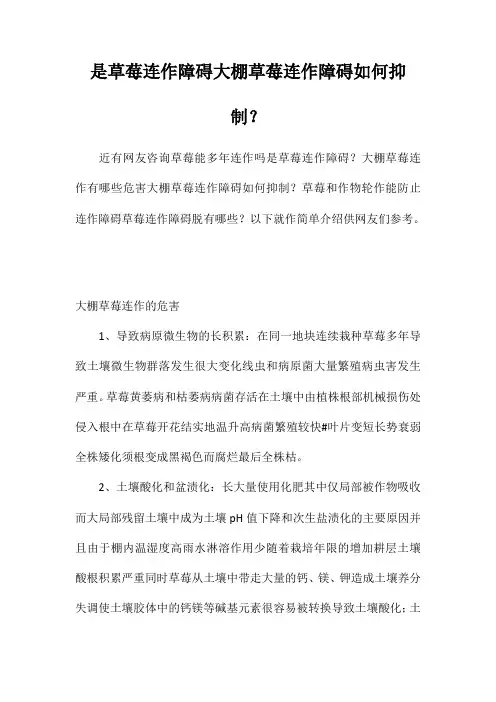 是草莓连作障碍大棚草莓连作障碍如何抑制？

近有网友咨询草莓能多年连作吗是草莓连作障碍？大棚草莓连作有哪些危害大棚草莓连作障碍如何抑制？草莓和作物轮作能防止连作障碍草莓连作障碍脱有哪些？以下就作简单介绍供网友们参考。

大棚草莓连作的危害

1、导致病原微生物的长积累：在同一地块连续栽种草莓多年导致土壤微生物群落发生很大变化线虫和病原菌大量繁殖病虫害发生严重。草莓黄萎病和枯萎病病菌存活在土壤中由植株根部机械损伤处侵入根中在草莓开花结实地温升高病菌繁殖较快#叶片变短长势衰弱全株矮化须根变成黑褐色而腐烂最后全株枯。

2、土壤酸化和盆渍化：长大量使用化肥其中仅局部被作物吸收而大局部残留土壤中成为土壤 pH 值下降和次生盐渍化的主要原因并且由于棚内温湿度高雨水淋溶作用少随着栽培年限的增加耕层土壤酸根积累严重同时草莓从土壤中带走大量的钙、镁、钾造成土壤养分失调使土壤胶体中的钙镁等碱基元素很容易被转换导致土壤酸化；土